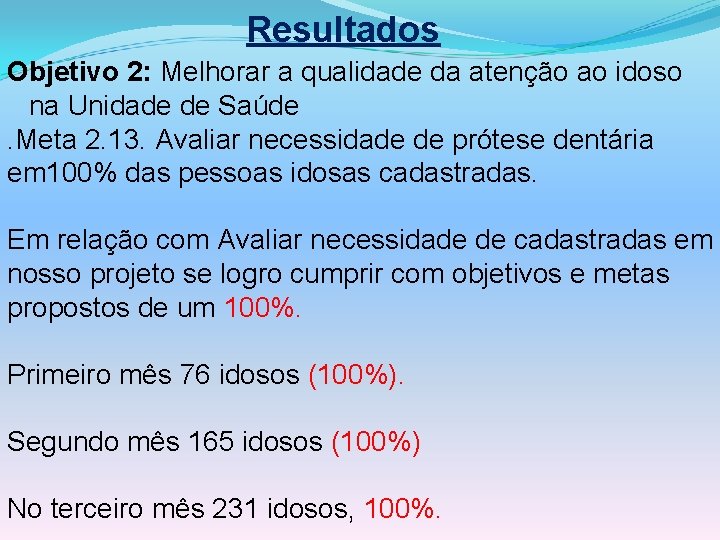 Resultados

Objetivo 2: Melhorar a qualidade da atenção ao idoso na Unidade de Saúde

.Meta 2.13. Avaliar necessidade de prótese dentária em100% das pessoas idosas cadastradas.

Em relação com Avaliar necessidade de cadastradas em nosso projeto se logro cumprir com objetivos e metas propostos de um 100%.

Primeiro mês 76 idosos (100%).

Segundo mês 165 idosos (100%)

No terceiro mês 231 idosos, 100%.